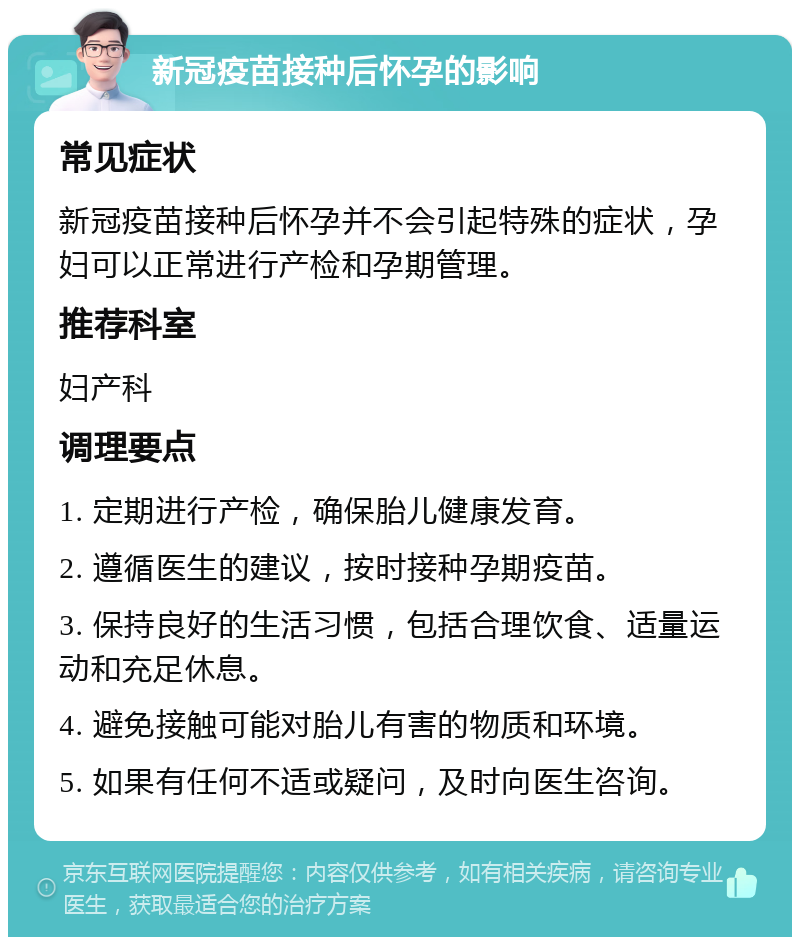 新冠疫苗接种后怀孕的影响

常见症状

新冠疫苗接种后怀孕并不会引起特殊的症状，孕妇可以正常进行产检和孕期管理。

推荐科室

妇产科

调理要点

1. 定期进行产检，确保胎儿健康发育。

2. 遵循医生的建议，按时接种孕期疫苗。

3. 保持良好的生活习惯，包括合理饮食、适量运动和充足休息。

4. 避免接触可能对胎儿有害的物质和环境。

5. 如果有任何不适或疑问，及时向医生咨询。

京东互联网医院提醒您：内容仅供参考，如有相关疾病，请咨询专业医生，获取最适合您的治疗方案